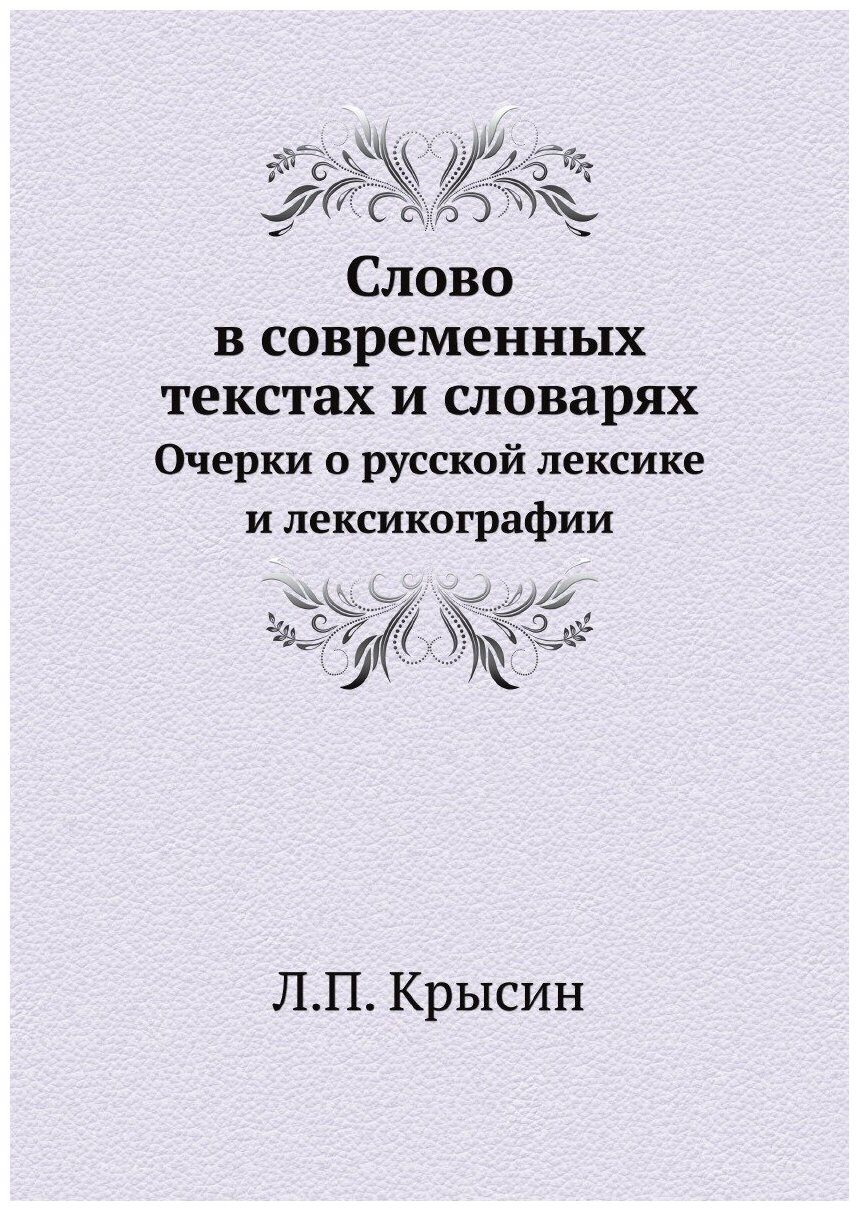 Слово
в современных
текстах и словарях
Очерки о русской лексике
и лексикографии

Л.П. Крысин